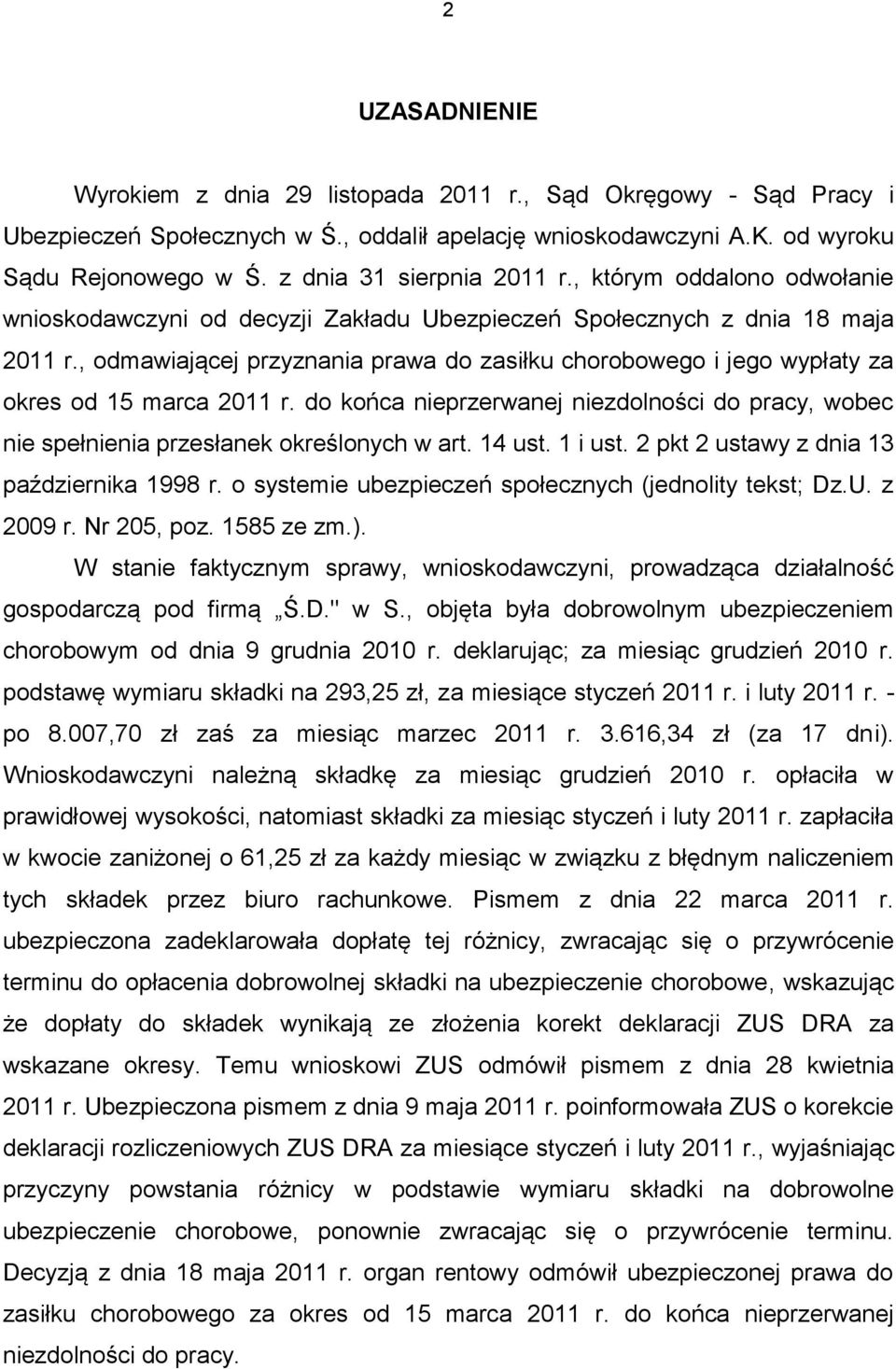 2

UZASADNIENIE

Wyrokiem z dnia 29 listopada 2011 r., Sąd Okręgowy - Sąd Pracy i Ubezpieczeń Społecznych w Ś., oddalił apelację wnioskodawczyni A.K. od wyroku Sądu Rejonowego w Ś. z dnia 31 sierpnia 2011 r., którym oddalono odwołanie wnioskodawczyni od decyzji Zakładu Ubezpieczeń Społecznych z dnia 18 maja 2011 r., odmawiającej przyznania prawa do zasiłku chorobowego i jego wypłaty za okres od 15 marca 2011 r. do końca nieprzerwanej niezdolności do pracy, wobec nie spełnienia przesłanek określonych w art. 14 ust. 1 i ust. 2 pkt 2 ustawy z dnia 13 października 1998 r. o systemie ubezpieczeń społecznych (jednolity tekst; Dz.U. z 2009 r. Nr 205, poz. 1585 ze zm.).

W stanie faktycznym sprawy, wnioskodawczyni, prowadząca działalność gospodarczą pod firmą „Ś.D." w S., objęta była dobrowolnym ubezpieczeniem chorobowym od dnia 9 grudnia 2010 r. deklarując; za miesiąc grudzień 2010 r. podstawę wymiaru składki na 293,25 zł, za miesiące styczeń 2011 r. i luty 2011 r. - po 8.007,70 zł zaś za miesiąc marzec 2011 r. 3.616,34 zł (za 17 dni). Wnioskodawczyni należną składkę za miesiąc grudzień 2010 r. opłaciła w prawidłowej wysokości, natomiast składki za miesiąc styczeń i luty 2011 r. zapłaciła w kwocie zaniżonej o 61,25 zł za każdy miesiąc w związku z błędnym naliczeniem tych składek przez biuro rachunkowe. Pismem z dnia 22 marca 2011 r. ubezpieczona zadeklarowała dopłatę tej różnicy, zwracając się o przywrócenie terminu do opłacenia dobrowolnej składki na ubezpieczenie chorobowe, wskazując że dopłaty do składek wynikają ze złożenia korekt deklaracji ZUS DRA za wskazane okresy. Temu wnioskowi ZUS odmówił pismem z dnia 28 kwietnia 2011 r. Ubezpieczona pismem z dnia 9 maja 2011 r. poinformowała ZUS o korekcie deklaracji rozliczeniowych ZUS DRA za miesiące styczeń i luty 2011 r., wyjaśniając przyczyny powstania różnicy w podstawie wymiaru składki na dobrowolne ubezpieczenie chorobowe, ponownie zwracając się o przywrócenie terminu. Decyzją z dnia 18 maja 2011 r. organ rentowy odmówił ubezpieczonej prawa do zasiłku chorobowego za okres od 15 marca 2011 r. do końca nieprzerwanej niezdolności do pracy.